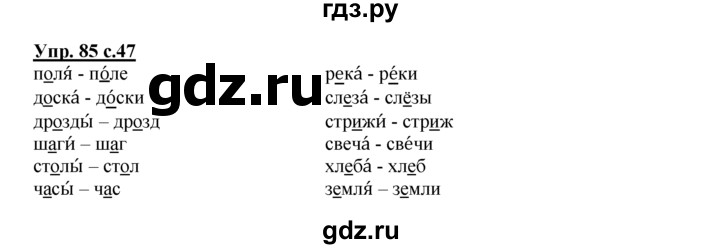 гдз.ру

Упр. 85 с.47

поля́ - по́ле
доска́ - до́ски
дрозды́ – дрозд
шаги́ – шаг
столы́ – стол
часы́ – час

gdz.ru

река́ - ре́ки
слеза́ - слёзы
стрижи́ - стриж
свеча́ - све́чи
хлеба́ - хлеб
земля́ – земли

gdz.ru